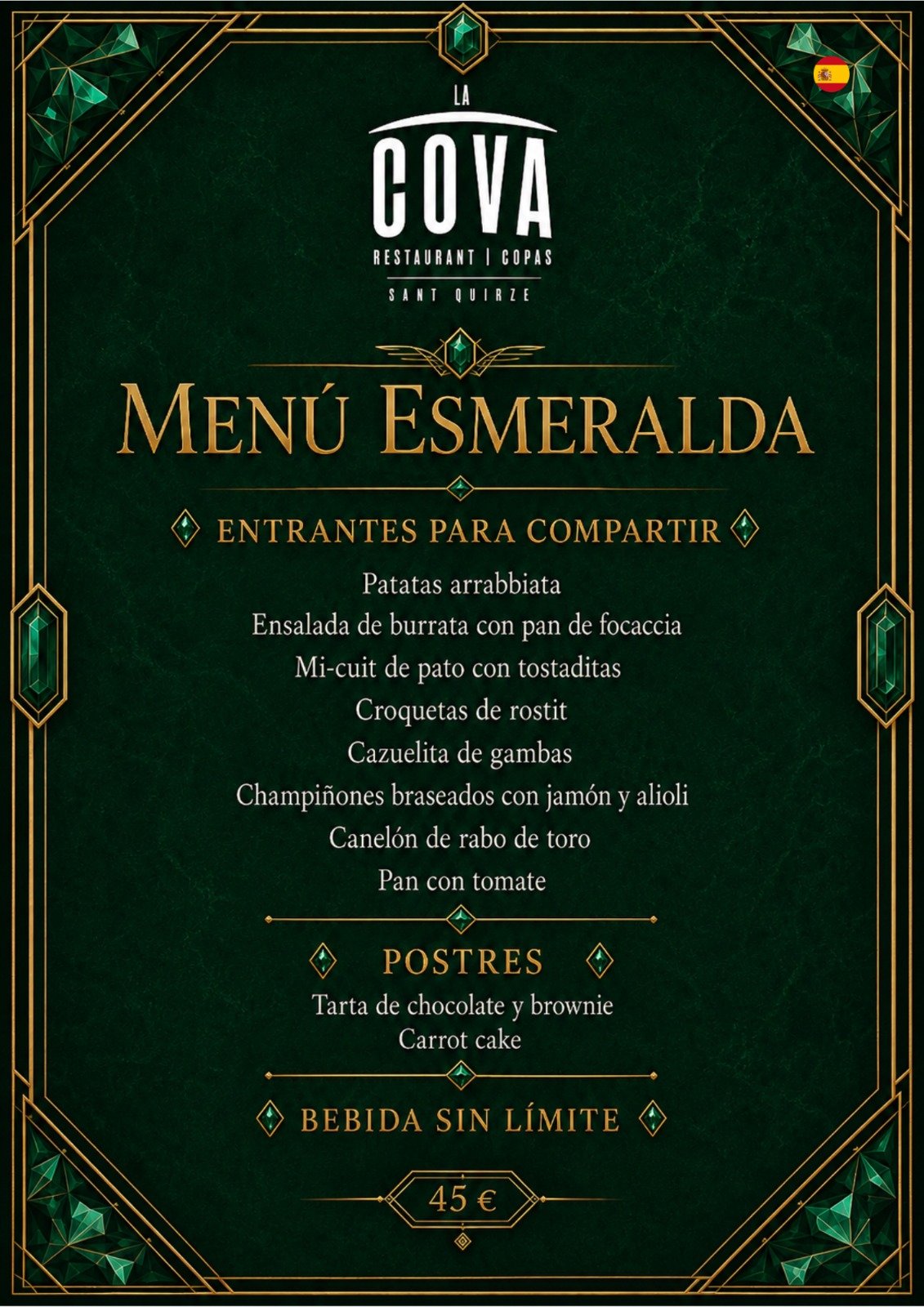 LA
COVA
RESTAURANT | COPAS
SANT QUIRZE

MENÚ ESMERALDA

ENTRANTES PARA COMPARTIR

Patatas arrabbiata
Ensalada de burrata con pan de focaccia
Mi-cuit de pato con tostaditas
Croquetas de rostit
Cazuelita de gambas
Champiñones braseados con jamón y alioli
Canelón de rabo de toro
Pan con tomate

POSTRES

Tarta de chocolate y brownie
Carrot cake

BEBIDA SIN LÍMITE

45 €